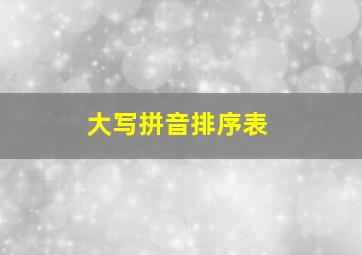 大写拼音排序表